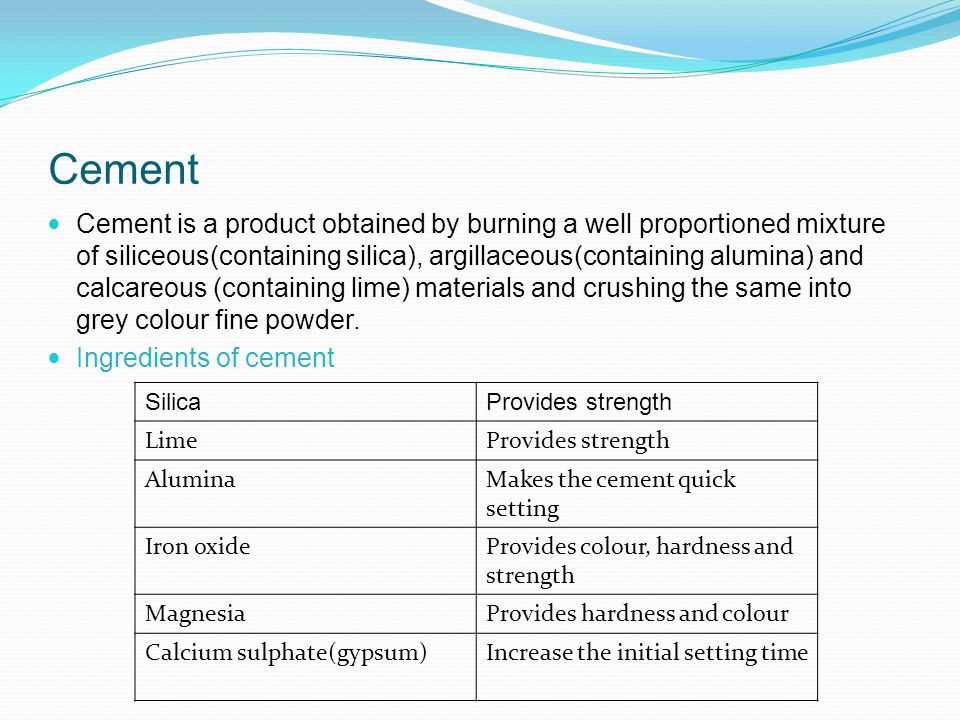 Cement

Cement is a product obtained by burning a well proportioned mixture of siliceous(containing silica), argillaceous(containing alumina) and calcareous (containing lime) materials and crushing the same into grey colour fine powder.

Ingredients of cement

| Silica | Provides strength |
|---|---|
| Lime | Provides strength |
| Alumina | Makes the cement quick setting |
| Iron oxide | Provides colour, hardness and strength |
| Magnesia | Provides hardness and colour |
| Calcium sulphate(gypsum) | Increase the initial setting time |